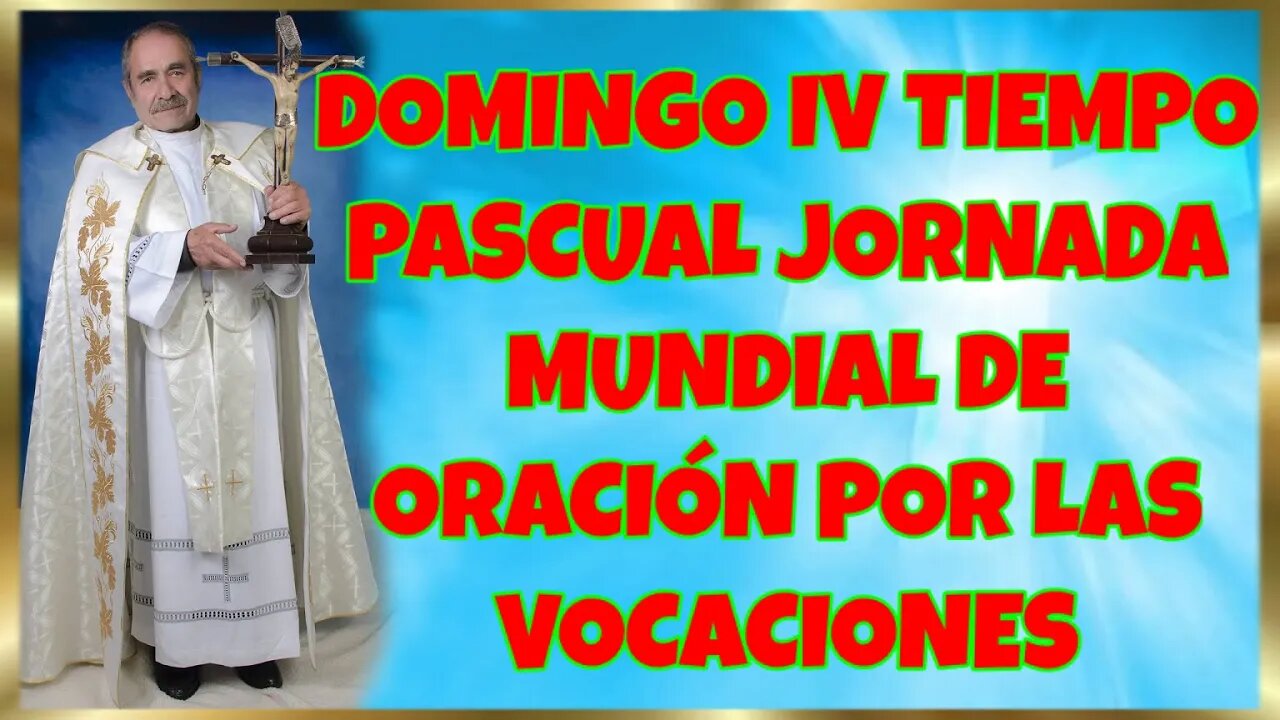 DOMINGO IV TIEMPO PASCUAL JORNADA MUNDIAL DE ORACIÓN POR LAS VOCACIONES